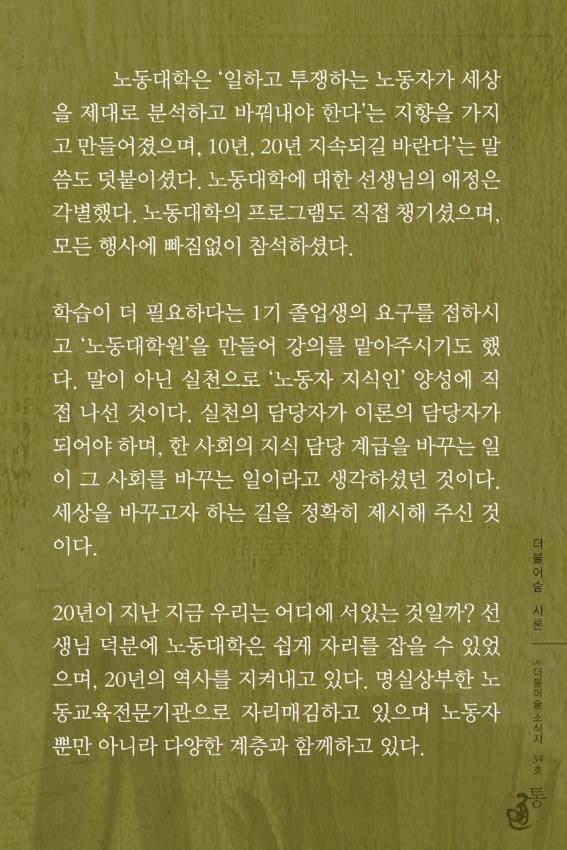 노동대학은 '일하고 투쟁하는 노동자가 세상을 제대로 분석하고 바꿔내야 한다'는 지향을 가지고 만들어졌으며, 10년, 20년 지속되길 바란다'는 말씀도 덧붙이셨다. 노동대학에 대한 선생님의 애정은 각별했다. 노동대학의 프로그램도 직접 챙기셨으며, 모든 행사에 빠짐없이 참석하셨다.

학습이 더 필요하다는 1기 졸업생의 요구를 접하시고 '노동대학원'을 만들어 강의를 맡아주시기도 했다. 말이 아닌 실천으로 '노동자 지식인' 양성에 직접 나선 것이다. 실천의 담당자가 이론의 담당자가 되어야 하며, 한 사회의 지식 담당 계급을 바꾸는 일이 그 사회를 바꾸는 일이라고 생각하셨던 것이다. 세상을 바꾸고자 하는 길을 정확히 제시해 주신 것이다.

20년이 지난 지금 우리는 어디에 서있는 것일까? 선생님 덕분에 노동대학은 쉽게 자리를 잡을 수 있었으며, 20년의 역사를 지켜내고 있다. 명실상부한 노동교육전문기관으로 자리매김하고 있으며 노동자뿐만 아니라 다양한 계층과 함께하고 있다.

더불어숲 시론

(사)더불어숲 소식지 34호

통